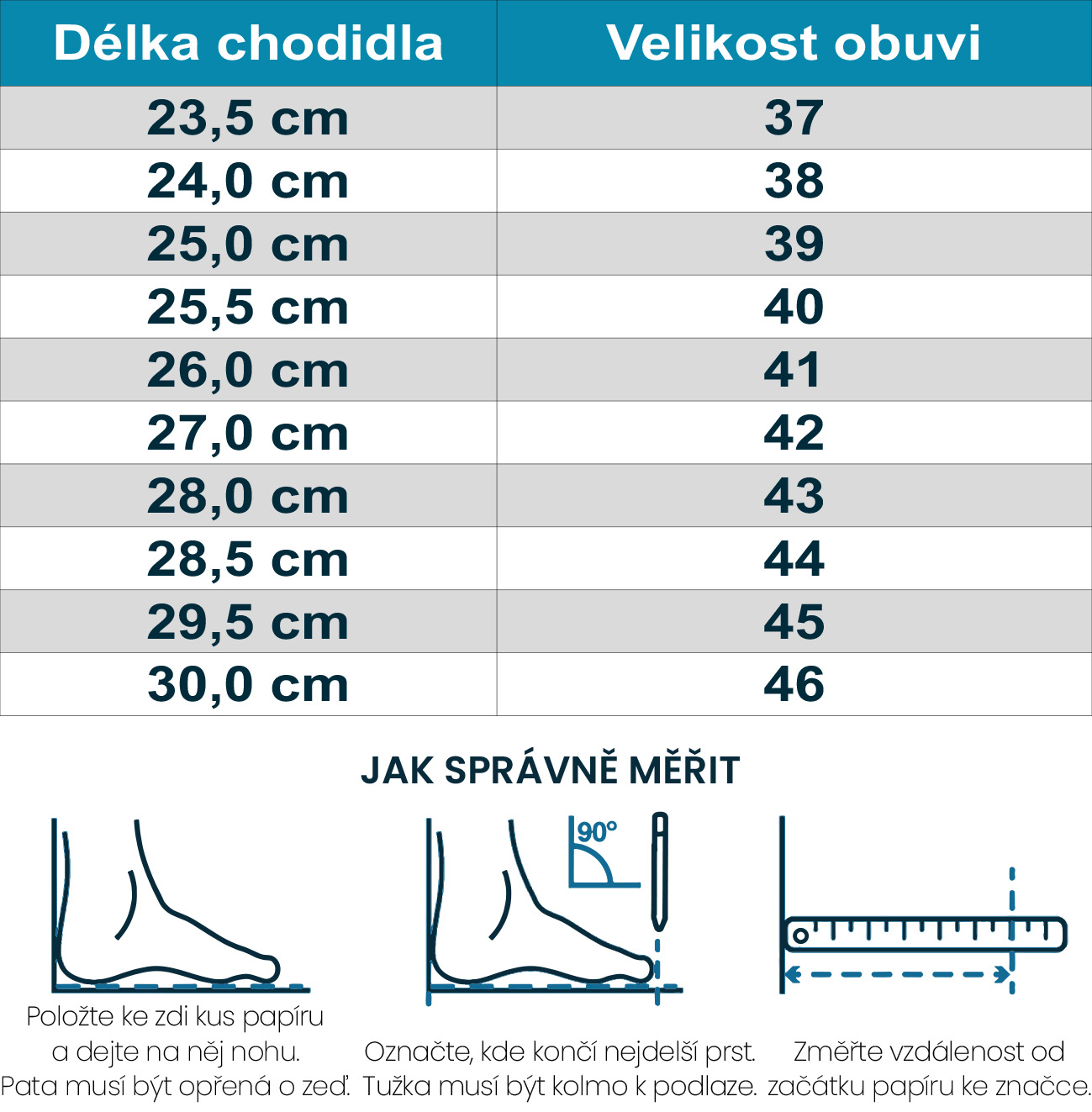 | Délka chodidla | Velikost obuvi |
|---|---|
| 23,5 cm | 37 |
| 24,0 cm | 38 |
| 25,0 cm | 39 |
| 25,5 cm | 40 |
| 26,0 cm | 41 |
| 27,0 cm | 42 |
| 28,0 cm | 43 |
| 28,5 cm | 44 |
| 29,5 cm | 45 |
| 30,0 cm | 46 |

JAK SPRÁVNĚ MĚŘIT

90°

Položte ke zdi kus papíru a dejte na něj nohu. Pata musí být opřená o zeď.

Označte, kde končí nejdelší prst. Tužka musí být kolmo k podlaze.

Změřte vzdálenost od začátku papíru ke značce.